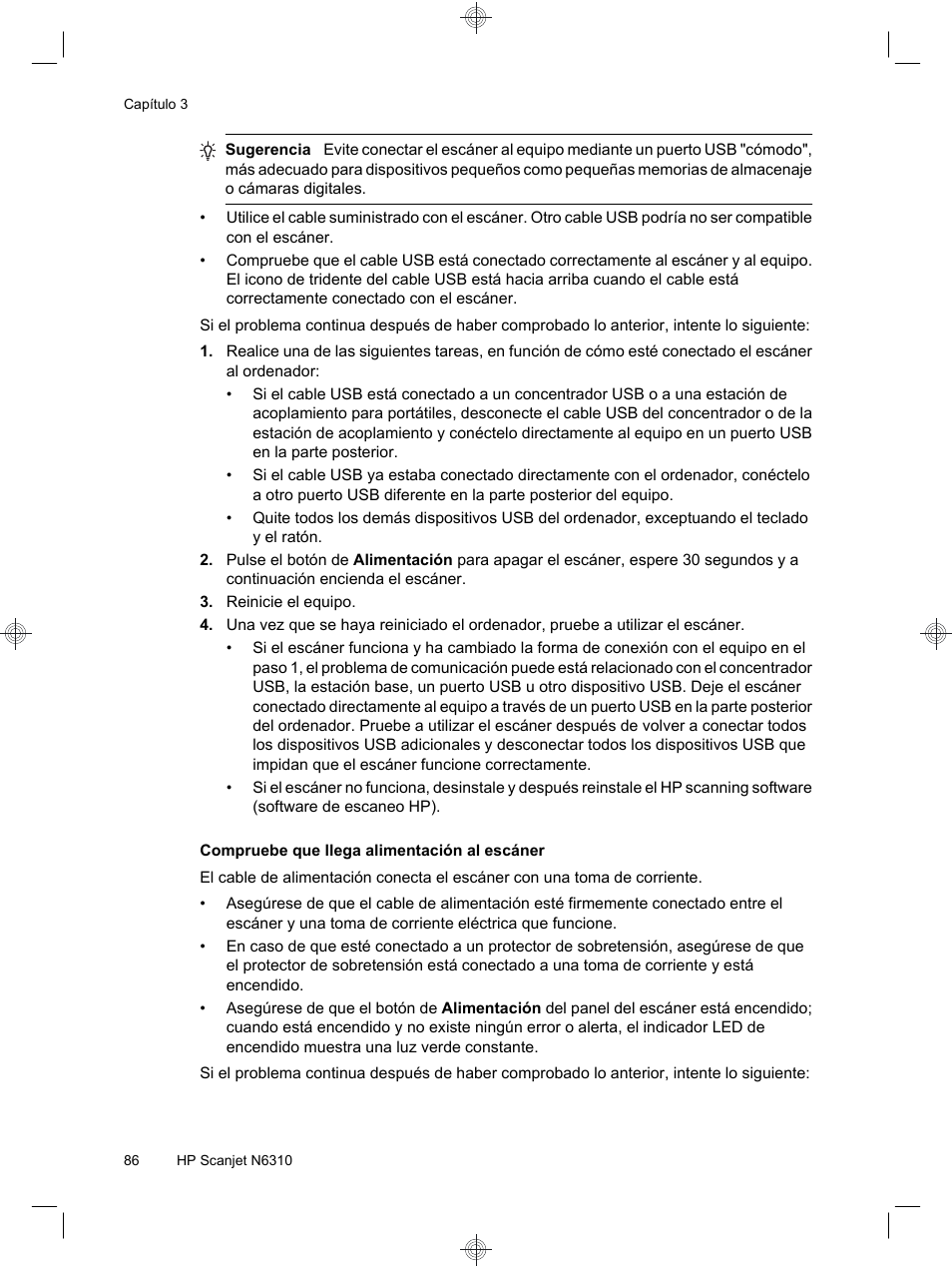 Capítulo 3

Sugerencia Evite conectar el escáner al equipo mediante un puerto USB "cómodo", más adecuado para dispositivos pequeños como pequeñas memorias de almacenaje o cámaras digitales.

• Utilice el cable suministrado con el escáner. Otro cable USB podría no ser compatible con el escáner.
• Compruebe que el cable USB está conectado correctamente al escáner y al equipo. El icono de tridente del cable USB está hacia arriba cuando el cable está correctamente conectado con el escáner.

Si el problema continua después de haber comprobado lo anterior, intente lo siguiente:

1. Realice una de las siguientes tareas, en función de cómo esté conectado el escáner al ordenador:
• Si el cable USB está conectado a un concentrador USB o a una estación de acoplamiento para portátiles, desconecte el cable USB del concentrador o de la estación de acoplamiento y conéctelo directamente al equipo en un puerto USB en la parte posterior.
• Si el cable USB ya estaba conectado directamente con el ordenador, conéctelo a otro puerto USB diferente en la parte posterior del equipo.
• Quite todos los demás dispositivos USB del ordenador, exceptuando el teclado y el ratón.
2. Pulse el botón de Alimentación para apagar el escáner, espere 30 segundos y a continuación encienda el escáner.
3. Reinicie el equipo.
4. Una vez que se haya reiniciado el ordenador, pruebe a utilizar el escáner.
• Si el escáner funciona y ha cambiado la forma de conexión con el equipo en el paso 1, el problema de comunicación puede está relacionado con el concentrador USB, la estación base, un puerto USB u otro dispositivo USB. Deje el escáner conectado directamente al equipo a través de un puerto USB en la parte posterior del ordenador. Pruebe a utilizar el escáner después de volver a conectar todos los dispositivos USB adicionales y desconectar todos los dispositivos USB que impidan que el escáner funcione correctamente.
• Si el escáner no funciona, desinstale y después reinstale el HP scanning software (software de escaneo HP).

Compruebe que llega alimentación al escáner

El cable de alimentación conecta el escáner con una toma de corriente.

• Asegúrese de que el cable de alimentación esté firmemente conectado entre el escáner y una toma de corriente eléctrica que funcione.
• En caso de que esté conectado a un protector de sobretensión, asegúrese de que el protector de sobretensión está conectado a una toma de corriente y está encendido.
• Asegúrese de que el botón de Alimentación del panel del escáner está encendido; cuando está encendido y no existe ningún error o alerta, el indicador LED de encendido muestra una luz verde constante.

Si el problema continua después de haber comprobado lo anterior, intente lo siguiente:

86 HP Scanjet N6310